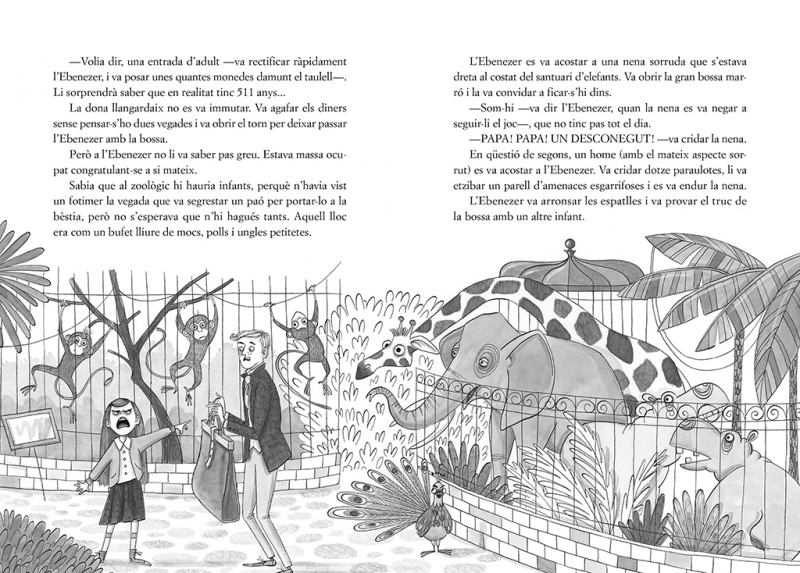 —Volia dir, una entrada d'adult —va rectificar ràpidament l'Ebenezer, i va posar unes quantes monedes damunt el taulell—. Li sorprendrà saber que en realitat tinc 511 anys...

La dona llangardaix no es va immutar. Va agafar els diners sense pensar-s'ho dues vegades i va obrir el torn per deixar passar l'Ebenezer amb la bossa.

Però a l'Ebenezer no li va saber pas greu. Estava massa ocupat congratulant-se a si mateix.

Sabia que al zoològic hi hauria infants, perquè n'havia vist un fotimer la vegada que va segrestar un paó per portar-lo a la bèstia, però no s'esperava que n'hi hagués tants. Aquell lloc era com un bufet lliure de mocs, polls i ungles petitetes.

L'Ebenezer es va acostar a una nena sorruda que s'estava dreta al costat del santuari d'elefants. Va obrir la gran bossa marró i la va convidar a ficar-s'hi dins.

—Som-hi —va dir l'Ebenezer, quan la nena es va negar a seguir-li el joc—, que no tinc pas tot el dia.

—PAPA! PAPA! UN DESCONEGUT! —va cridar la nena.

En qüestió de segons, un home (amb el mateix aspecte sorrut) es va acostar a l'Ebenezer. Va cridar dotze paraulotes, li va etzibar un parell d'amenaces esgarrifoses i es va endur la nena.

L'Ebenezer va arronsar les espatlles i va provar el truc de la bossa amb un altre infant.